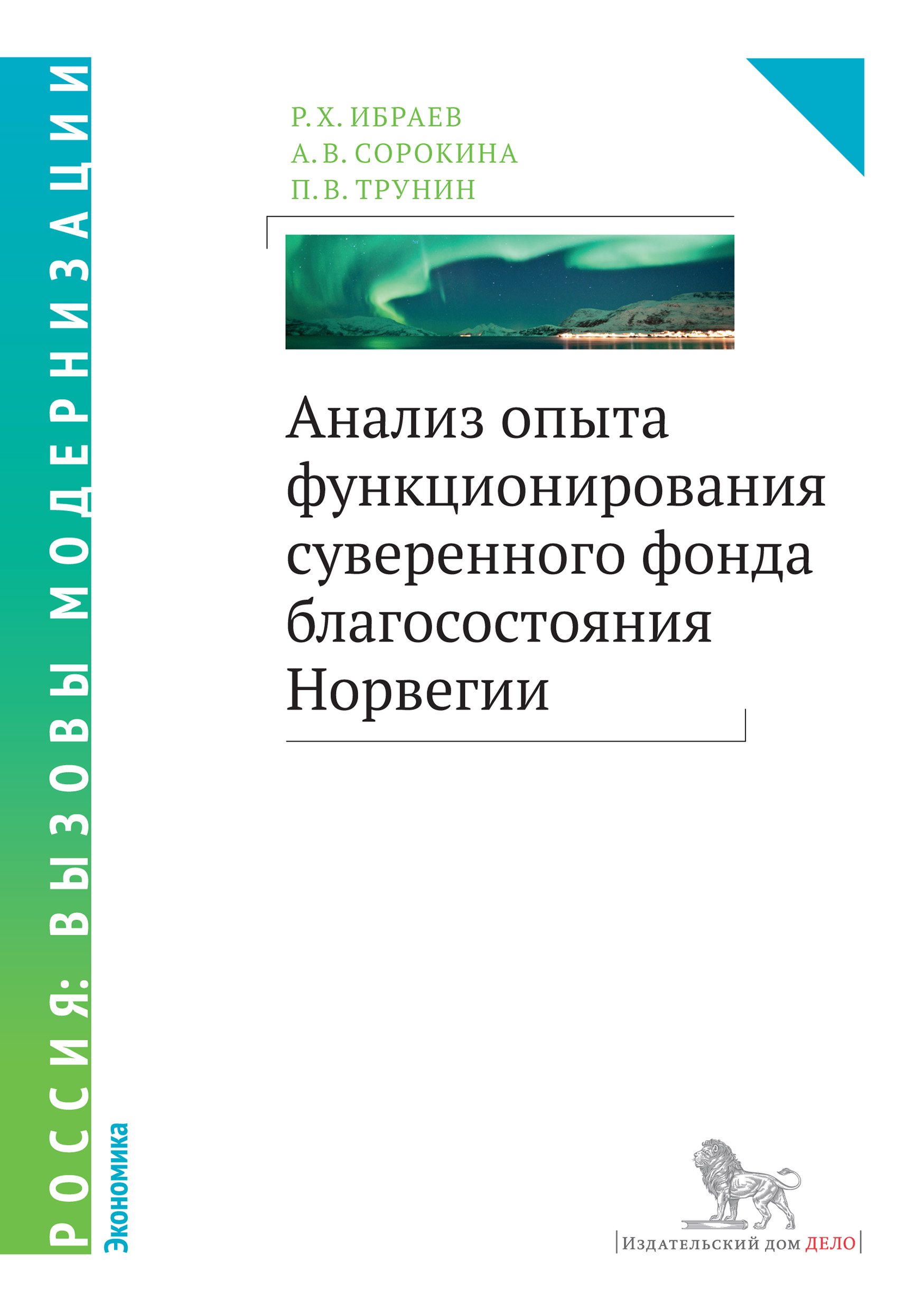 РОССИЯ: ВЫЗОВЫ МОДЕРНИЗАЦИИ

Экономика

Р. Х. ИБРАЕВ
А. В. СОРОКИНА
П. В. ТРУНИН

Анализ опыта функционирования суверенного фонда благосостояния Норвегии

Издательский дом ДЕЛО